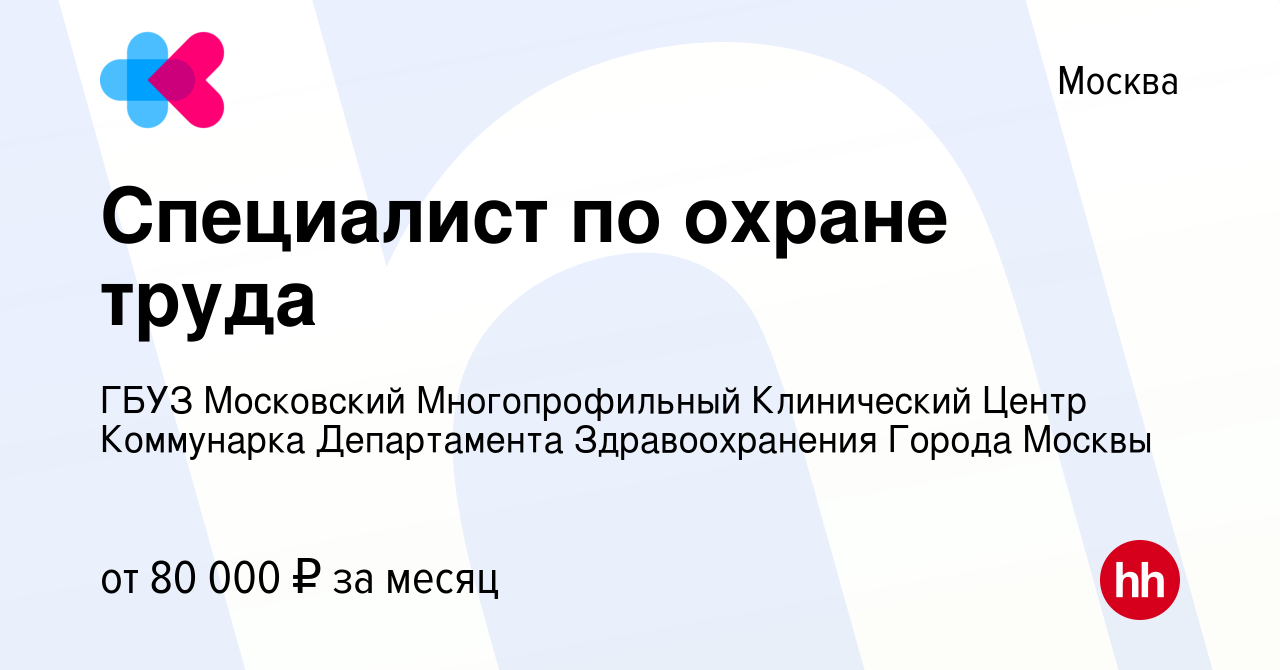 Москва

Специалист по охране труда

ГБУЗ Московский Многопрофильный Клинический Центр Коммунарка Департамента Здравоохранения Города Москвы

от 80 000 ₽ за месяц

hh